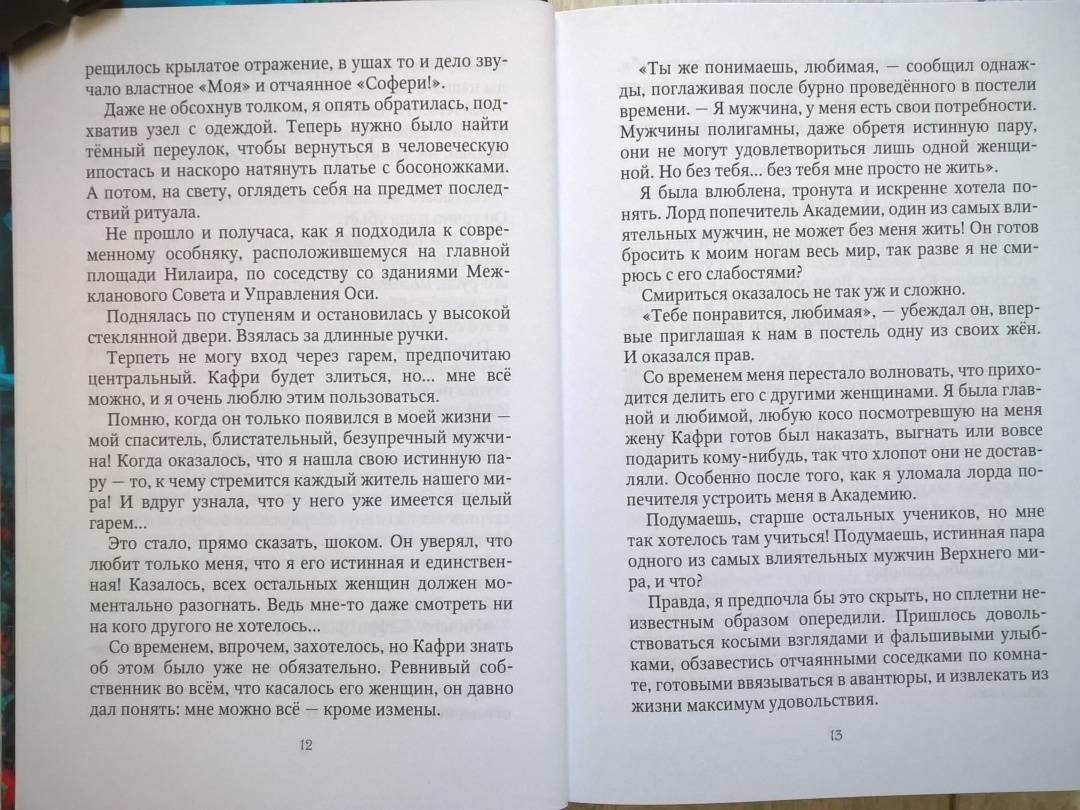 рещилось крылатое отражение, в ушах то и дело звучало властное «Моя» и отчаянное «Софери!».

Даже не обсохнув толком, я опять обратилась, подхватив узел с одеждой. Теперь нужно было найти тёмный переулок, чтобы вернуться в человеческую ипостась и наскоро натянуть платье с босоножками. А потом, на свету, оглядеть себя на предмет последствий ритуала.

Не прошло и получаса, как я подходила к современному особняку, расположившемуся на главной площади Нилаира, по соседству со зданиями Межкланового Совета и Управления Оси.

Поднялась по ступеням и остановилась у высокой стеклянной двери. Взялась за длинные ручки.

Терпеть не могу вход через гарем, предпочитаю центральный. Кафри будет злиться, но... мне всё можно, и я очень люблю этим пользоваться.

Помню, когда он только появился в моей жизни — мой спаситель, блистательный, безупречный мужчина! Когда оказалось, что я нашла свою истинную пару — то, к чему стремится каждый житель нашего мира! И вдруг узнала, что у него уже имеется целый гарем...

Это стало, прямо сказать, шоком. Он уверял, что любит только меня, что я его истинная и единственная! Казалось, всех остальных женщин должен моментально разогнать. Ведь мне-то даже смотреть ни на кого другого не хотелось...

Со временем, впрочем, захотелось, но Кафри знать об этом было уже не обязательно. Ревнивый собственник во всём, что касалось его женщин, он давно дал понять: мне можно всё — кроме измены.

12

«Ты же понимаешь, любимая, — сообщил однажды, поглаживая после бурно проведённого в постели времени. — Я мужчина, у меня есть свои потребности. Мужчины полигамны, даже обретя истинную пару, они не могут удовлетвориться лишь одной женщиной. Но без тебя... без тебя мне просто не жить».

Я была влюблена, тронута и искренне хотела понять. Лорд попечитель Академии, один из самых влиятельных мужчин, не может без меня жить! Он готов бросить к моим ногам весь мир, так разве я не смирюсь с его слабостями?

Смириться оказалось не так уж и сложно.

«Тебе понравится, любимая», — убеждал он, впервые приглашая к нам в постель одну из своих жён. И оказался прав.

Со временем меня перестало волновать, что приходится делить его с другими женщинами. Я была главной и любимой, любую косо посмотревшую на меня жену Кафри готов был наказать, выгнать или вовсе подарить кому-нибудь, так что хлопот они не доставляли. Особенно после того, как я уломала лорда попечителя устроить меня в Академию.

Подумаешь, старше остальных учеников, но мне так хотелось там учиться! Подумаешь, истинная пара одного из самых влиятельных мужчин Верхнего мира, и что?

Правда, я предпочла бы это скрыть, но сплетни неизвестным образом опередили. Пришлось довольствоваться косыми взглядами и фальшивыми улыбками, обзавестись отчаянными соседками по комнате, готовыми ввязываться в авантюры, и извлекать из жизни максимум удовольствия.

13